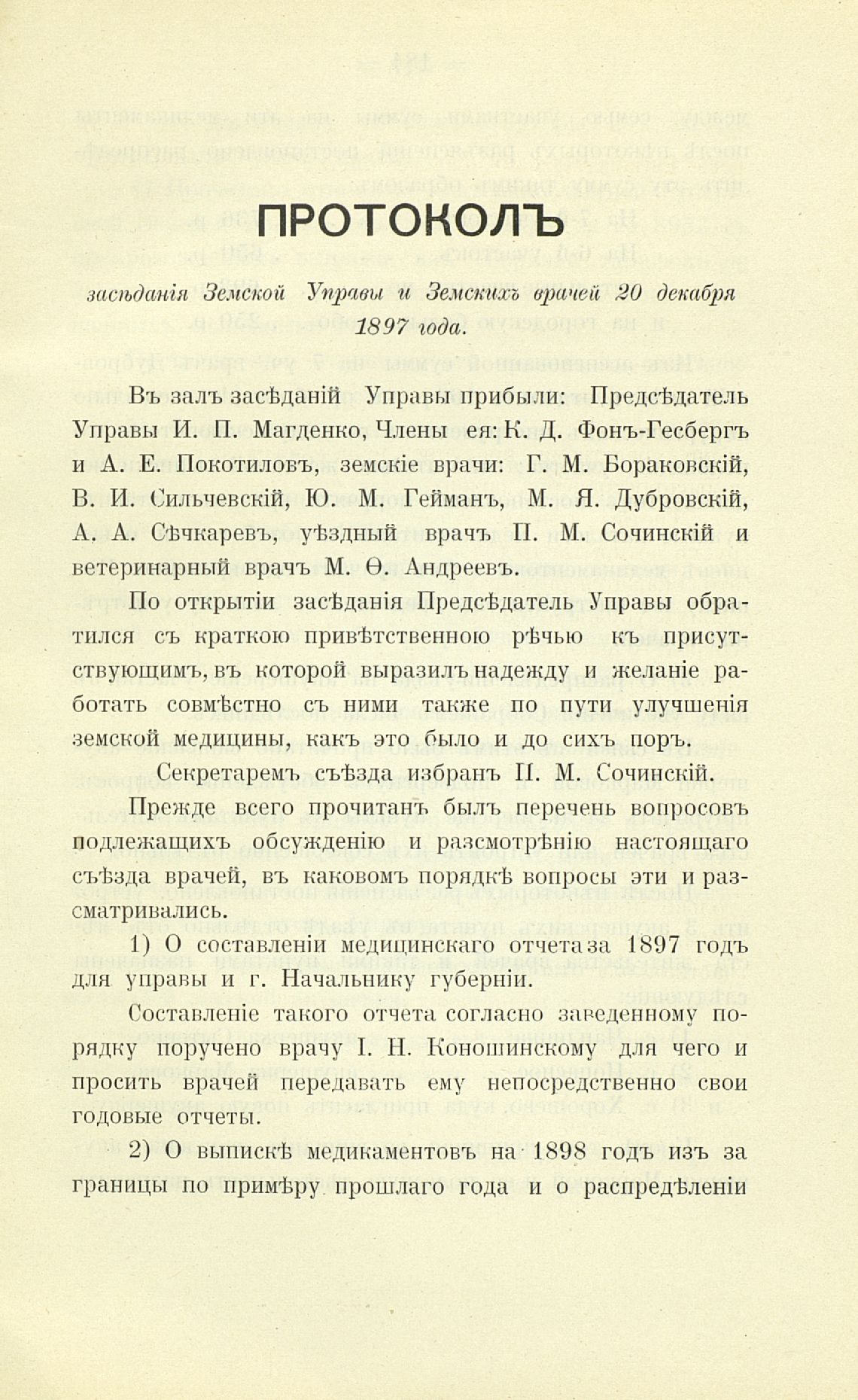 ПРОТОКОЛЪ

засѣданія Земской Управы и Земскихъ врачей 20 декабря 1897 года.

Въ залъ засѣданій Управы прибыли: Предсѣдатель Управы И. П. Магденко, Члены ея: К. Д. Фонъ-Гесбергъ и А. Е. Покотиловъ, земскіе врачи: Г. М. Бораковскій, В. И. Сильчевскій, Ю. М. Гейманъ, М. Я. Дубровскій, А. А. Сѣчкаревъ, уѣздный врачъ П. М. Сочинскій и ветеринарный врачъ М. Ѳ. Андреевъ.

По открытіи засѣданія Предсѣдатель Управы обратился съ краткою привѣтственною рѣчью къ присутствующимъ, въ которой выразилъ надежду и желаніе работать совмѣстно съ ними также по пути улучшенія земской медицины, какъ это было и до сихъ поръ.

Секретаремъ съѣзда избранъ П. М. Сочинскій.

Прежде всего прочитанъ былъ перечень вопросовъ подлежащихъ обсужденію и разсмотрѣнію настоящаго съѣзда врачей, въ каковомъ порядкѣ вопросы эти и разсматривались.

1) О составленіи медицинскаго отчета за 1897 годъ для управы и г. Начальнику губерніи.

Составленіе такого отчета согласно заведенному порядку поручено врачу І. Н. Коношинскому для чего и просить врачей передавать ему непосредственно свои годовые отчеты.

2) О выпискѣ медикаментовъ на 1898 годъ изъ за границы по примѣру прошлаго года и о распредѣленіи